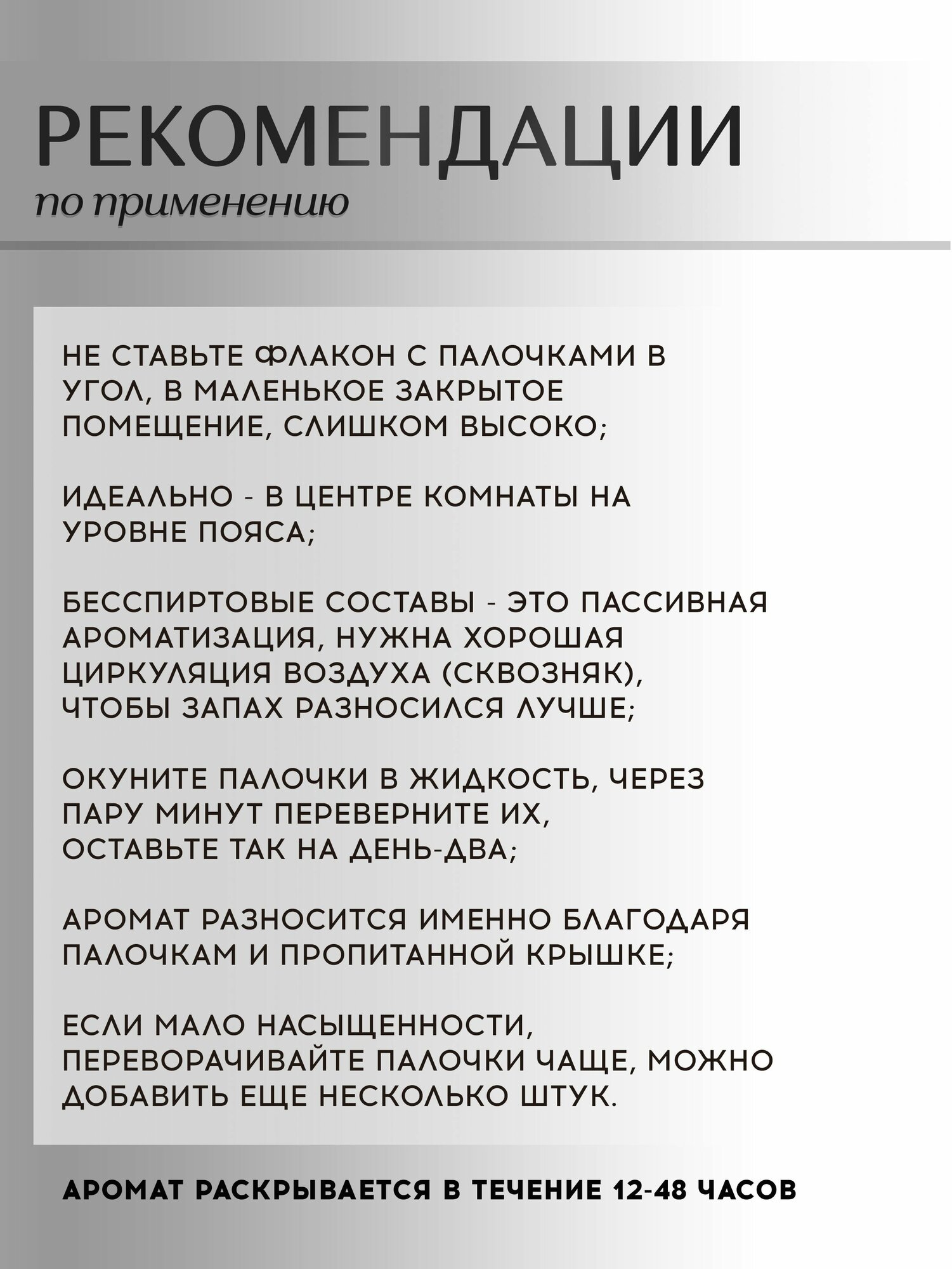 РЕКОМЕНДАЦИИ
по применению

НЕ СТАВЬТЕ ФЛАКОН С ПАЛОЧКАМИ В УГОЛ, В МАЛЕНЬКОЕ ЗАКРЫТОЕ ПОМЕЩЕНИЕ, СЛИШКОМ ВЫСОКО;

ИДЕАЛЬНО - В ЦЕНТРЕ КОМНАТЫ НА УРОВНЕ ПОЯСА;

БЕССПИРТОВЫЕ СОСТАВЫ - ЭТО ПАССИВНАЯ АРОМАТИЗАЦИЯ, НУЖНА ХОРОШАЯ ЦИРКУЛЯЦИЯ ВОЗДУХА (СКВОЗНЯК), ЧТОБЫ ЗАПАХ РАЗНОСИЛСЯ ЛУЧШЕ;

ОКУНИТЕ ПАЛОЧКИ В ЖИДКОСТЬ, ЧЕРЕЗ ПАРУ МИНУТ ПЕРЕВЕРНИТЕ ИХ, ОСТАВЬТЕ ТАК НА ДЕНЬ-ДВА;

АРОМАТ РАЗНОСИТСЯ ИМЕННО БЛАГОДАРЯ ПАЛОЧКАМ И ПРОПИТАННОЙ КРЫШКЕ;

ЕСЛИ МАЛО НАСЫЩЕННОСТИ, ПЕРЕВОРАЧИВАЙТЕ ПАЛОЧКИ ЧАЩЕ, МОЖНО ДОБАВИТЬ ЕЩЕ НЕСКОЛЬКО ШТУК.

АРОМАТ РАСКРЫВАЕТСЯ В ТЕЧЕНИЕ 12-48 ЧАСОВ